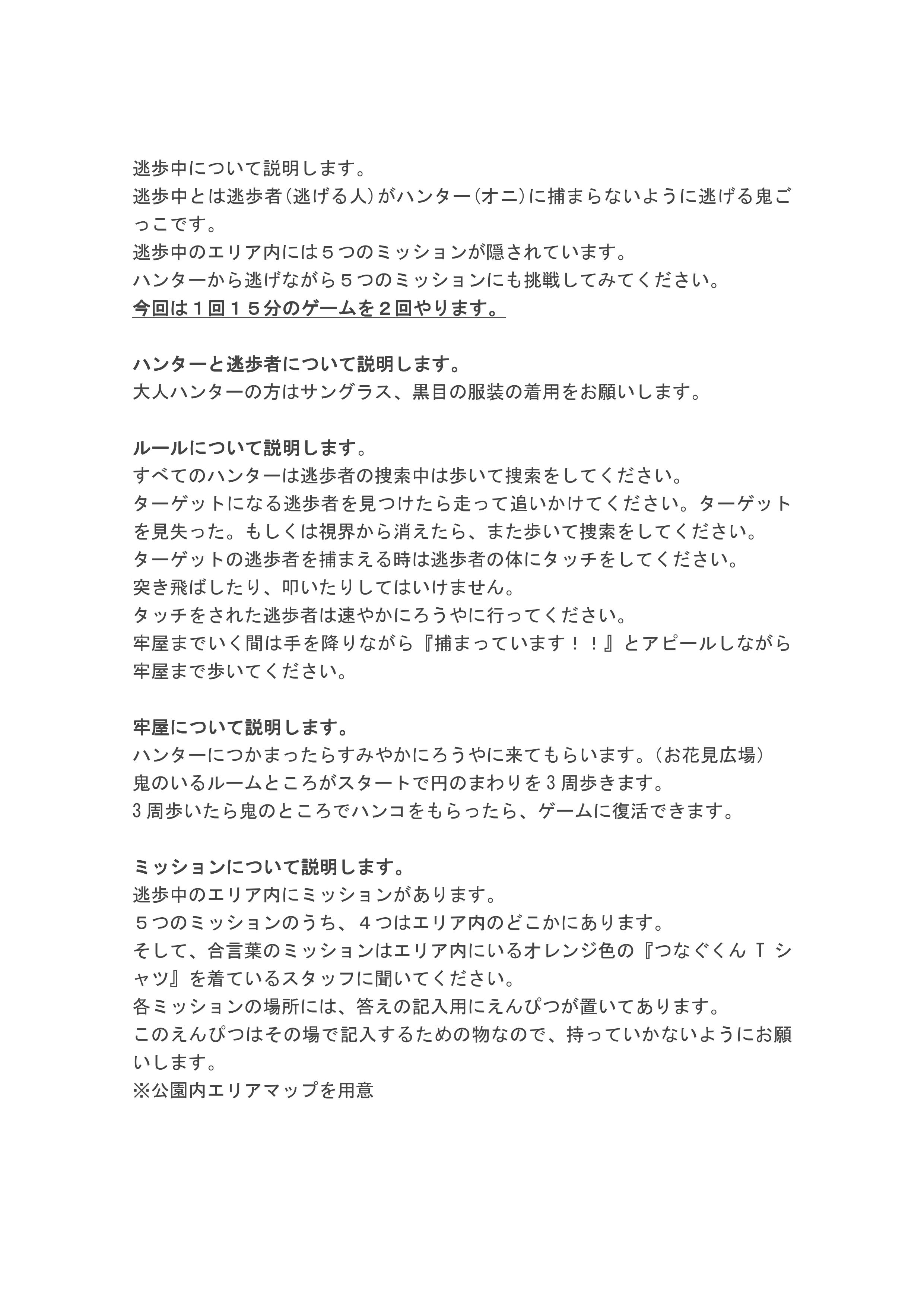 逃歩中について説明します。
逃歩中とは逃歩者（逃げる人）がハンター（オニ）に捕まらないように逃げる鬼ごっこです。
逃歩中のエリア内には５つのミッションが隠されています。
ハンターから逃げながら５つのミッションにも挑戦してみてください。
今回は１回１５分のゲームを２回やります。

ハンターと逃歩者について説明します。
大人ハンターの方はサングラス、黒目の服装の着用をお願いします。

ルールについて説明します。
すべてのハンターは逃歩者の捜索中は歩いて捜索をしてください。
ターゲットになる逃歩者を見つけたら走って追いかけてください。ターゲットを見失った。もしくは視界から消えたら、また歩いて捜索をしてください。
ターゲットの逃歩者を捕まえる時は逃歩者の体にタッチをしてください。
突き飛ばしたり、叩いたりしてはいけません。
タッチをされた逃歩者は速やかにろうやに行ってください。
牢屋までいく間は手を降りながら『捕まっています！！』とアピールしながら牢屋まで歩いてください。

牢屋について説明します。
ハンターにつかまったらすみやかにろうやに来てもらいます。（お花見広場）
鬼のいるルームところがスタートで円のまわりを３周歩きます。
３周歩いたら鬼のところでハンコをもらったら、ゲームに復活できます。

ミッションについて説明します。
逃歩中のエリア内にミッションがあります。
５つのミッションのうち、４つはエリア内のどこかにあります。
そして、合言葉のミッションはエリア内にいるオレンジ色の『つなぐくん Ｔ シャツ』を着ているスタッフに聞いてください。
各ミッションの場所には、答えの記入用にえんぴつが置いてあります。
このえんぴつはその場で記入するための物なので、持っていかないようにお願いします。
※公園内エリアマップを用意